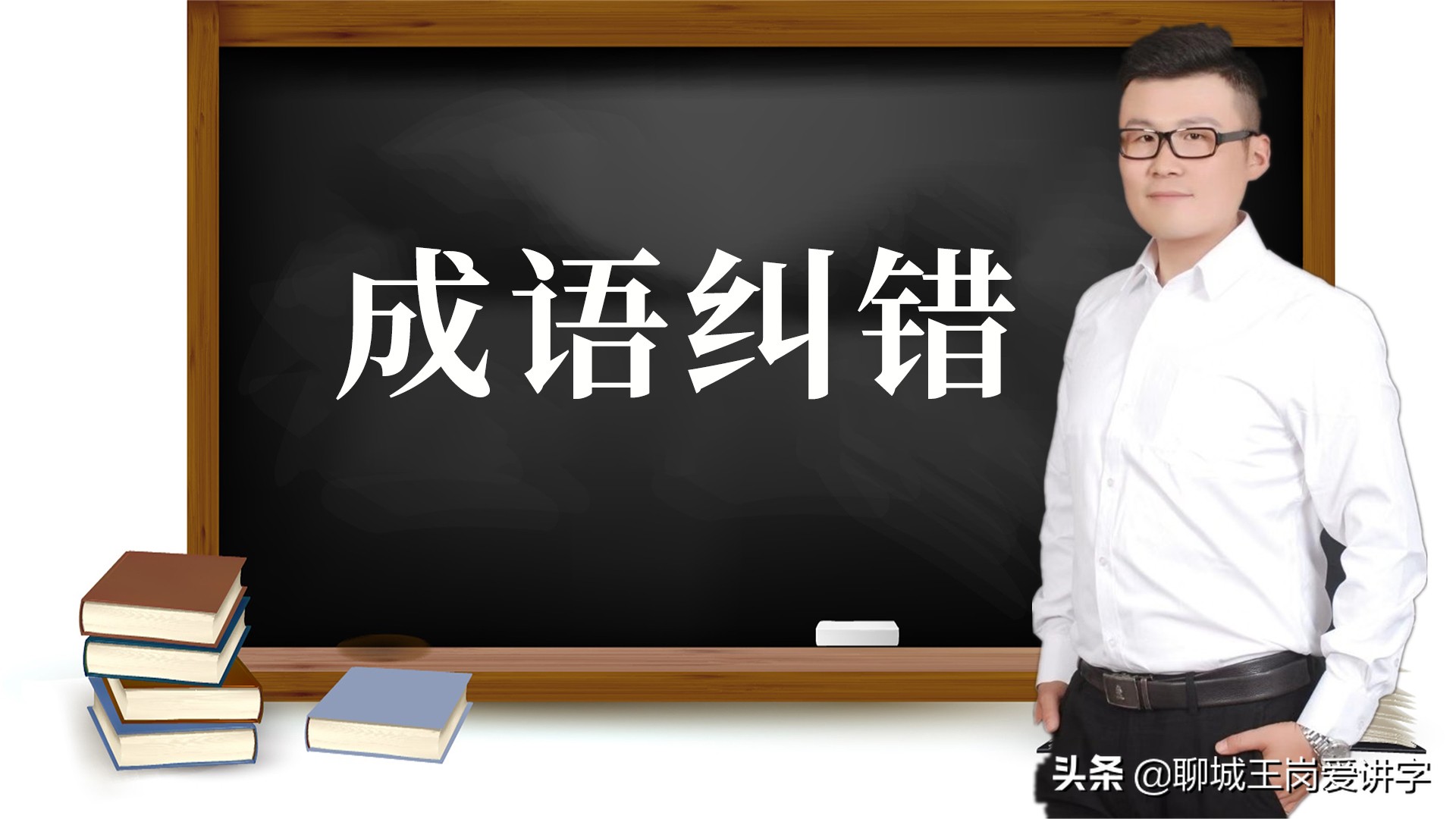 成语纠错

头条 @聊城王岗爱讲字